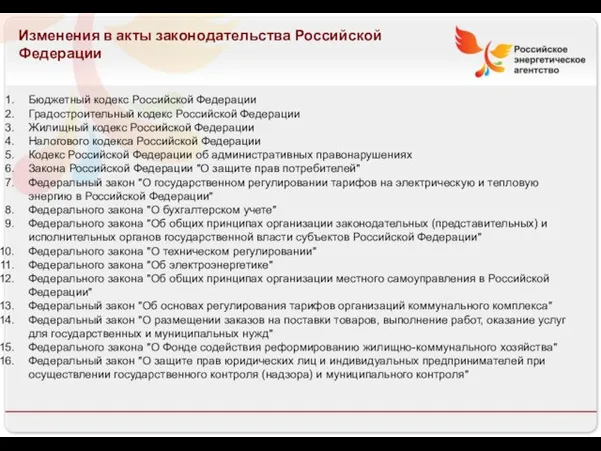 Изменения в акты законодательства Российской Федерации

Российское энергетическое агентство

1. Бюджетный кодекс Российской Федерации
2. Градостроительный кодекс Российской Федерации
3. Жилищный кодекс Российской Федерации
4. Налогового кодекса Российской Федерации
5. Кодекс Российской Федерации об административных правонарушениях
6. Закона Российской Федерации "О защите прав потребителей"
7. Федеральный закон "О государственном регулировании тарифов на электрическую и тепловую энергию в Российской Федерации"
8. Федерального закона "О бухгалтерском учете"
9. Федерального закона "Об общих принципах организации законодательных (представительных) и исполнительных органов государственной власти субъектов Российской Федерации"
10. Федерального закона "О техническом регулировании"
11. Федерального закона "Об электроэнергетике"
12. Федерального закона "Об общих принципах организации местного самоуправления в Российской Федерации"
13. Федеральный закон "Об основах регулирования тарифов организаций коммунального комплекса"
14. Федеральный закон "О размещении заказов на поставки товаров, выполнение работ, оказание услуг для государственных и муниципальных нужд"
15. Федерального закона "О Фонде содействия реформированию жилищно-коммунального хозяйства"
16. Федеральный закон "О защите прав юридических лиц и индивидуальных предпринимателей при осуществлении государственного контроля (надзора) и муниципального контроля"